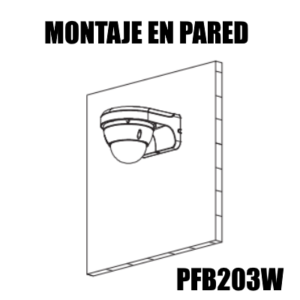 MONTAJE EN PARED

PFB203W